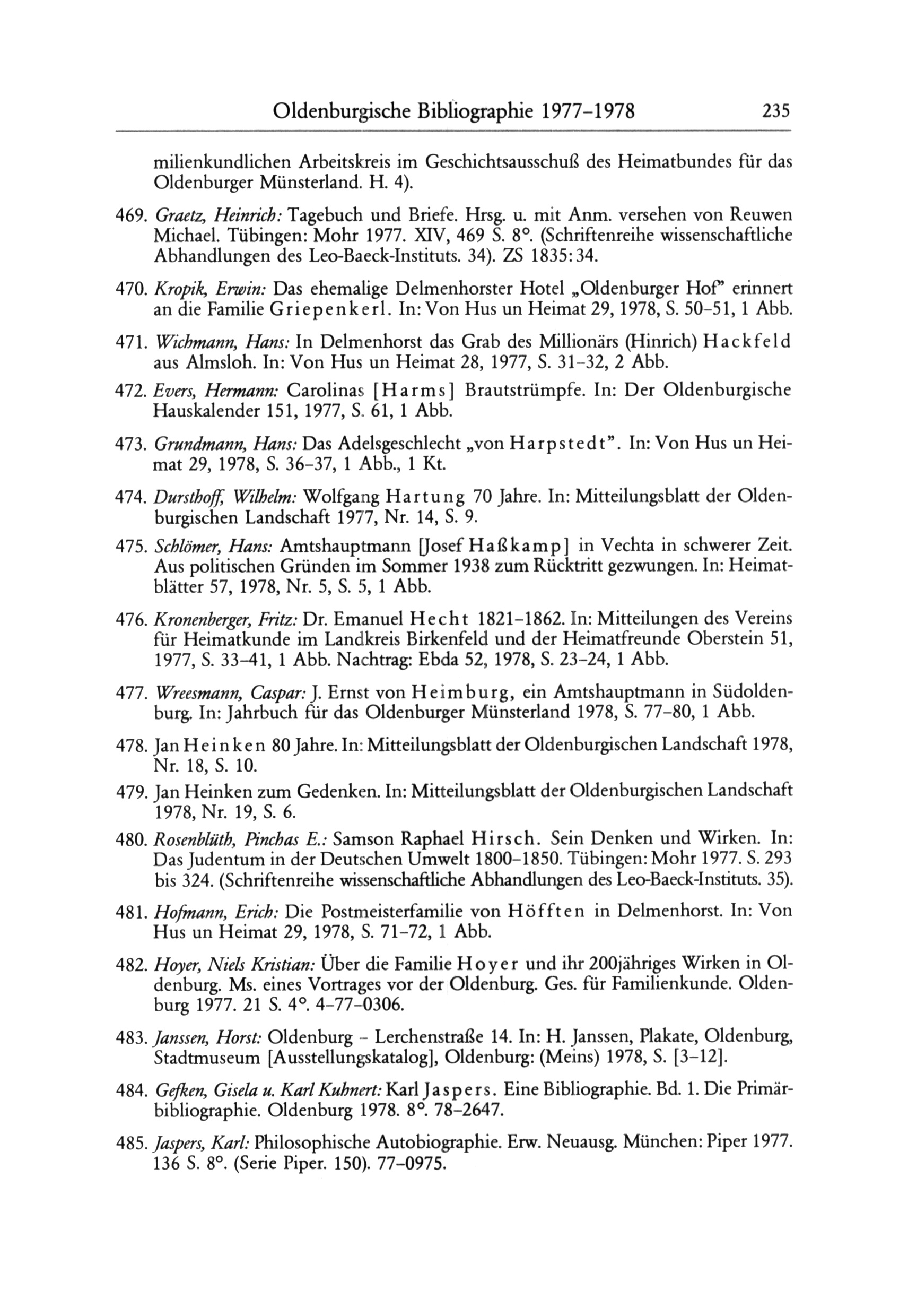 Oldenburgische Bibliographie 1977–1978 235

milienkundlichen Arbeitskreis im Geschichtsausschuß des Heimatbundes für das Oldenburger Münsterland. H. 4).

469. Graetz, Heinrich: Tagebuch und Briefe. Hrsg. u. mit Anm. versehen von Reuwen Michael. Tübingen: Mohr 1977. XIV, 469 S. 8°. (Schriftenreihe wissenschaftliche Abhandlungen des Leo-Baeck-Instituts. 34). ZS 1835:34.

470. Kropik, Erwin: Das ehemalige Delmenhorster Hotel „Oldenburger Hof" erinnert an die Familie Griepenkerl. In: Von Hus un Heimat 29, 1978, S. 50–51, 1 Abb.

471. Wichmann, Hans: In Delmenhorst das Grab des Millionärs (Hinrich) Hackfeld aus Almsloh. In: Von Hus un Heimat 28, 1977, S. 31–32, 2 Abb.

472. Evers, Hermann: Carolinas [Harms] Brautstrümpfe. In: Der Oldenburgische Hauskalender 151, 1977, S. 61, 1 Abb.

473. Grundmann, Hans: Das Adelsgeschlecht „von Harpstedt". In: Von Hus un Heimat 29, 1978, S. 36–37, 1 Abb., 1 Kt.

474. Dursthoff, Wilhelm: Wolfgang Hartung 70 Jahre. In: Mitteilungsblatt der Oldenburgischen Landschaft 1977, Nr. 14, S. 9.

475. Schlömer, Hans: Amtshauptmann [Josef Haßkamp] in Vechta in schwerer Zeit. Aus politischen Gründen im Sommer 1938 zum Rücktritt gezwungen. In: Heimatblätter 57, 1978, Nr. 5, S. 5, 1 Abb.

476. Kronenberger, Fritz: Dr. Emanuel Hecht 1821–1862. In: Mitteilungen des Vereins für Heimatkunde im Landkreis Birkenfeld und der Heimatfreunde Oberstein 51, 1977, S. 33–41, 1 Abb. Nachtrag: Ebda 52, 1978, S. 23–24, 1 Abb.

477. Wreesmann, Caspar: J. Ernst von Heimburg, ein Amtshauptmann in Südoldenburg. In: Jahrbuch für das Oldenburger Münsterland 1978, S. 77–80, 1 Abb.

478. Jan Heinken 80 Jahre. In: Mitteilungsblatt der Oldenburgischen Landschaft 1978, Nr. 18, S. 10.

479. Jan Heinken zum Gedenken. In: Mitteilungsblatt der Oldenburgischen Landschaft 1978, Nr. 19, S. 6.

480. Rosenblüth, Pinchas E.: Samson Raphael Hirsch. Sein Denken und Wirken. In: Das Judentum in der Deutschen Umwelt 1800–1850. Tübingen: Mohr 1977. S. 293 bis 324. (Schriftenreihe wissenschaftliche Abhandlungen des Leo-Baeck-Instituts. 35).

481. Hofmann, Erich: Die Postmeisterfamilie von Höfften in Delmenhorst. In: Von Hus un Heimat 29, 1978, S. 71–72, 1 Abb.

482. Hoyer, Niels Kristian: Über die Familie Hoyer und ihr 200jähriges Wirken in Oldenburg. Ms. eines Vortrages vor der Oldenburg. Ges. für Familienkunde. Oldenburg 1977. 21 S. 4°. 4–77–0306.

483. Janssen, Horst: Oldenburg – Lerchenstraße 14. In: H. Janssen, Plakate, Oldenburg, Stadtmuseum [Ausstellungskatalog], Oldenburg: (Meins) 1978, S. [3–12].

484. Gefken, Gisela u. Karl Kuhnert: Karl Jaspers. Eine Bibliographie. Bd. 1. Die Primärbibliographie. Oldenburg 1978. 8°. 78–2647.

485. Jaspers, Karl: Philosophische Autobiographie. Erw. Neuausg. München: Piper 1977. 136 S. 8°. (Serie Piper. 150). 77–0975.